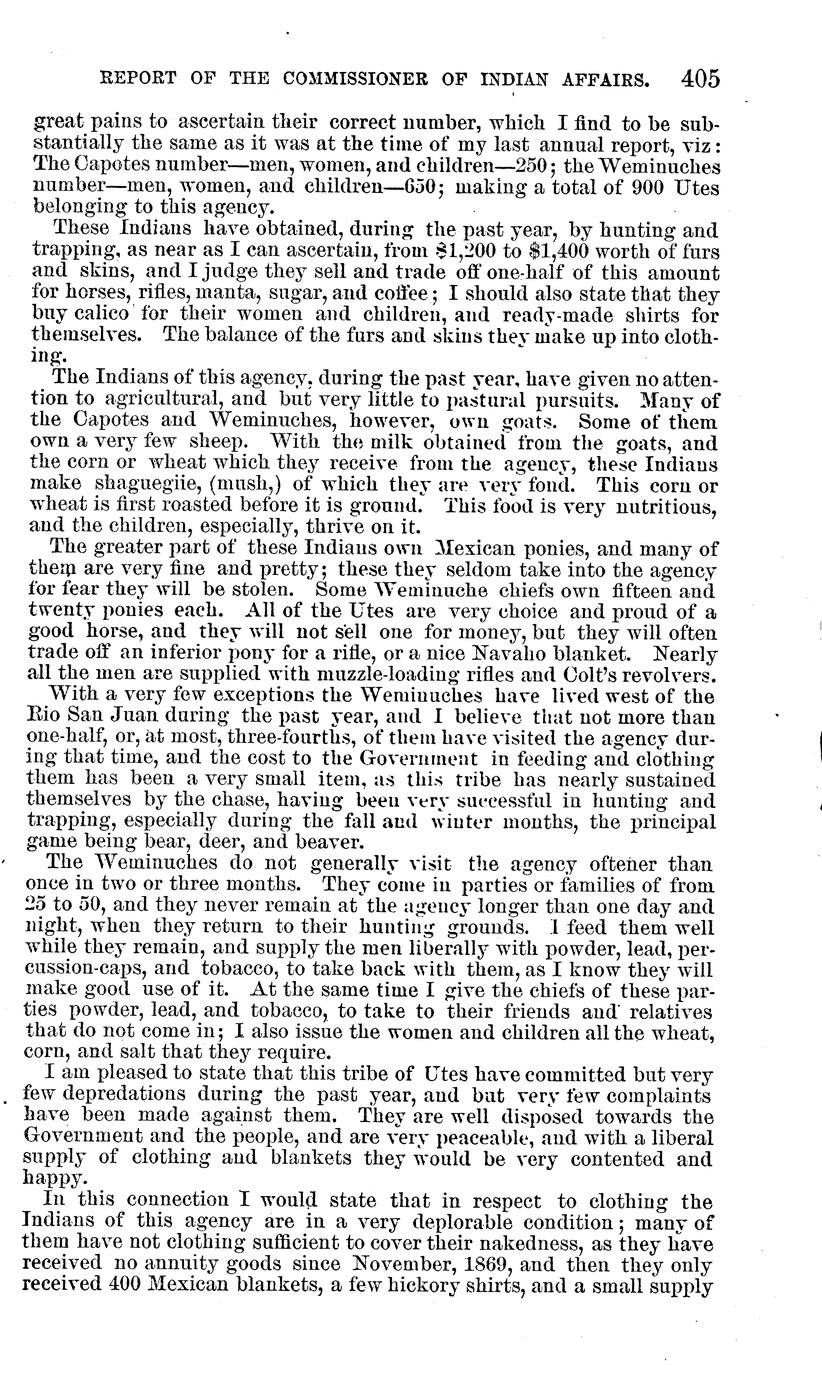 REPORT OF THE COMMISSIONER OF INDIAN AFFAIRS. 405

great pains to ascertain their correct number, which I find to be substantially the same as it was at the time of my last annual report, viz: The Capotes number—men, women, and children—250; the Weminuches number—men, women, and children—650; making a total of 900 Utes belonging to this agency.

These Indians have obtained, during the past year, by hunting and trapping, as near as I can ascertain, from $1,200 to $1,400 worth of furs and skins, and I judge they sell and trade off one-half of this amount for horses, rifles, manta, sugar, and coffee; I should also state that they buy calico for their women and children, and ready-made shirts for themselves. The balance of the furs and skins they make up into clothing.

The Indians of this agency, during the past year, have given no attention to agricultural, and but very little to pastural pursuits. Many of the Capotes and Weminuches, however, own goats. Some of them own a very few sheep. With the milk obtained from the goats, and the corn or wheat which they receive from the agency, these Indians make shaguegiie, (mush,) of which they are very fond. This corn or wheat is first roasted before it is ground. This food is very nutritious, and the children, especially, thrive on it.

The greater part of these Indians own Mexican ponies, and many of them are very fine and pretty; these they seldom take into the agency for fear they will be stolen. Some Weminuche chiefs own fifteen and twenty ponies each. All of the Utes are very choice and proud of a good horse, and they will not sell one for money, but they will often trade off an inferior pony for a rifle, or a nice Navaho blanket. Nearly all the men are supplied with muzzle-loading rifles and Colt's revolvers.

With a very few exceptions the Weminuches have lived west of the Rio San Juan during the past year, and I believe that not more than one-half, or, at most, three-fourths, of them have visited the agency during that time, and the cost to the Government in feeding and clothing them has been a very small item, as this tribe has nearly sustained themselves by the chase, having been very successful in hunting and trapping, especially during the fall and winter months, the principal game being bear, deer, and beaver.

The Weminuches do not generally visit the agency oftener than once in two or three months. They come in parties or families of from 25 to 50, and they never remain at the agency longer than one day and night, when they return to their hunting grounds. I feed them well while they remain, and supply the men liberally with powder, lead, percussion-caps, and tobacco, to take back with them, as I know they will make good use of it. At the same time I give the chiefs of these parties powder, lead, and tobacco, to take to their friends and relatives that do not come in; I also issue the women and children all the wheat, corn, and salt that they require.

I am pleased to state that this tribe of Utes have committed but very few depredations during the past year, and but very few complaints have been made against them. They are well disposed towards the Government and the people, and are very peaceable, and with a liberal supply of clothing and blankets they would be very contented and happy.

In this connection I would state that in respect to clothing the Indians of this agency are in a very deplorable condition; many of them have not clothing sufficient to cover their nakedness, as they have received no annuity goods since November, 1869, and then they only received 400 Mexican blankets, a few hickory shirts, and a small supply